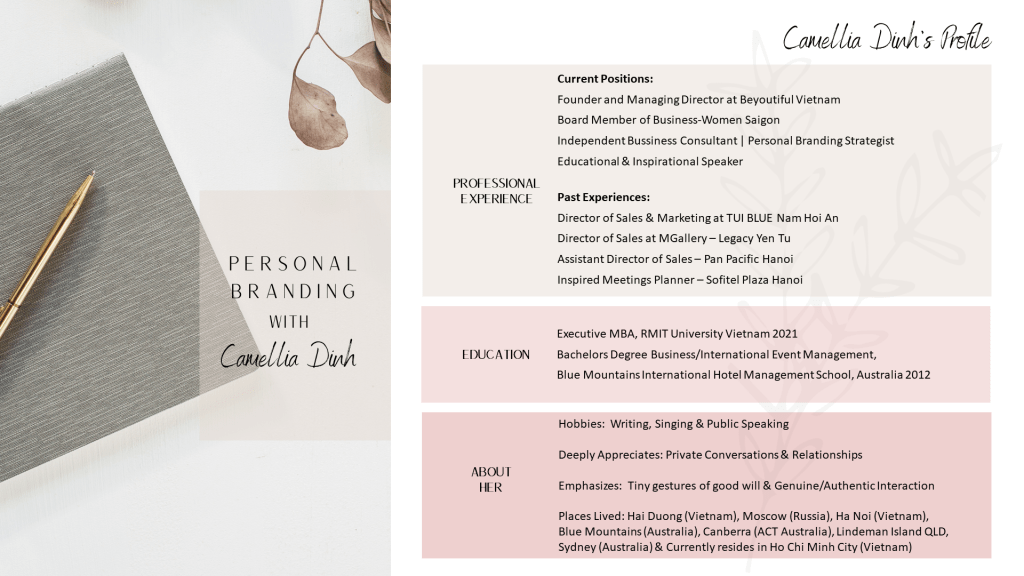 PERSONAL
BRANDING
WITH
Camellia Dinh

Camellia Dinh's Profile

PROFESSIONAL
EXPERIENCE

Current Positions:
Founder and Managing Director at Beyoutiful Vietnam
Board Member of Business-Women Saigon
Independent Bussiness Consultant | Personal Branding Strategist
Educational & Inspirational Speaker

Past Experiences:
Director of Sales & Marketing at TUI BLUE Nam Hoi An
Director of Sales at MGallery – Legacy Yen Tu
Assistant Director of Sales – Pan Pacific Hanoi
Inspired Meetings Planner – Sofitel Plaza Hanoi

EDUCATION

Executive MBA, RMIT University Vietnam 2021
Bachelors Degree Business/International Event Management,
Blue Mountains International Hotel Management School, Australia 2012

ABOUT
HER

Hobbies: Writing, Singing & Public Speaking

Deeply Appreciates: Private Conversations & Relationships

Emphasizes: Tiny gestures of good will & Genuine/Authentic Interaction

Places Lived: Hai Duong (Vietnam), Moscow (Russia), Ha Noi (Vietnam), Blue Mountains (Australia), Canberra (ACT Australia), Lindeman Island QLD, Sydney (Australia) & Currently resides in Ho Chi Minh City (Vietnam)